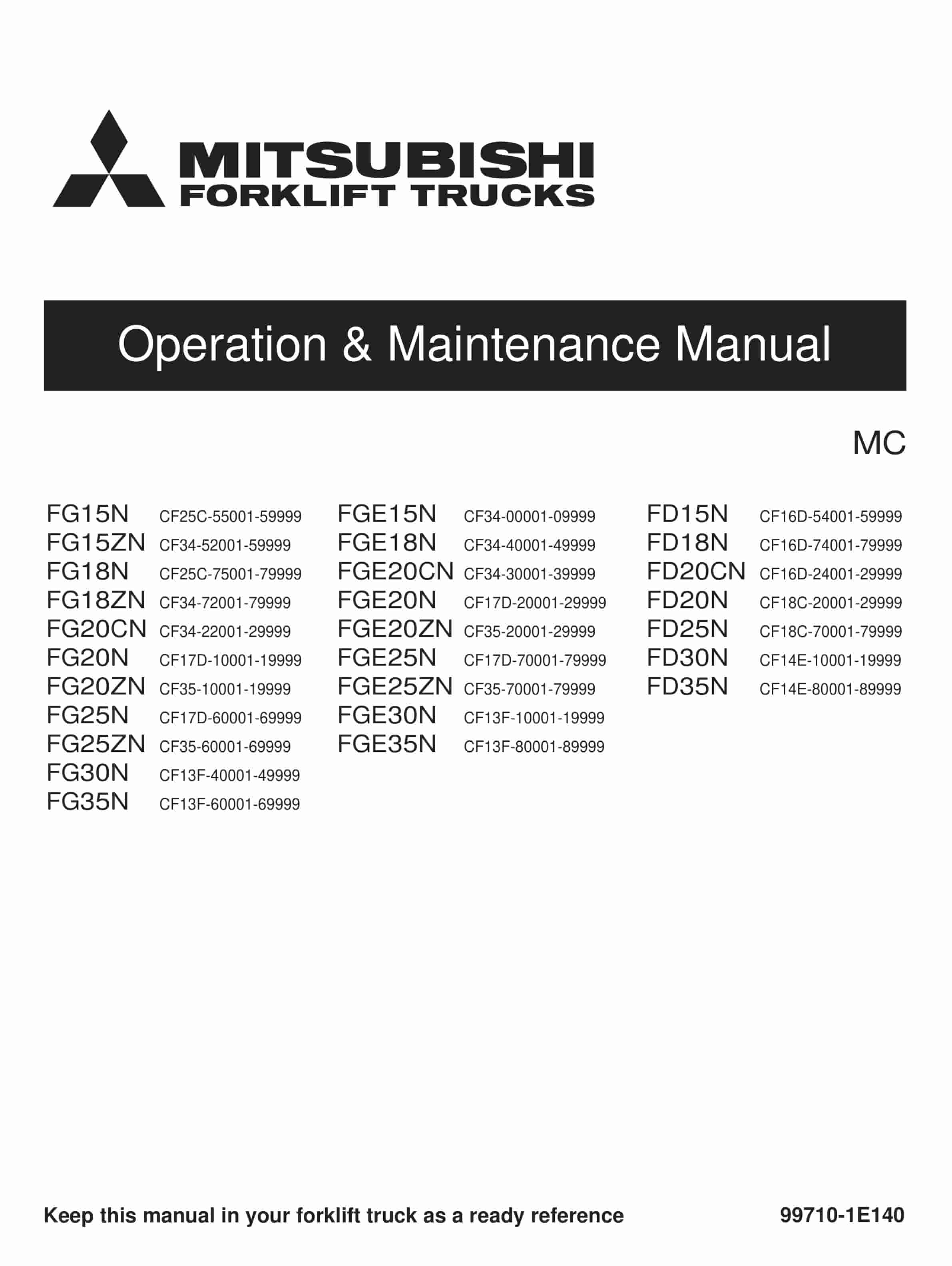 MITSUBISHI
FORKLIFT TRUCKS

Operation & Maintenance Manual

MC

FG15N CF25C-55001-59999
FG15ZN CF34-52001-59999
FG18N CF25C-75001-79999
FG18ZN CF34-72001-79999
FG20CN CF34-22001-29999
FG20N CF17D-10001-19999
FG20ZN CF35-10001-19999
FG25N CF17D-60001-69999
FG25ZN CF35-60001-69999
FG30N CF13F-40001-49999
FG35N CF13F-60001-69999

FGE15N CF34-00001-09999
FGE18N CF34-40001-49999
FGE20CN CF34-30001-39999
FGE20N CF17D-20001-29999
FGE20ZN CF35-20001-29999
FGE25N CF17D-70001-79999
FGE25ZN CF35-70001-79999
FGE30N CF13F-10001-19999
FGE35N CF13F-80001-89999

FD15N CF16D-54001-59999
FD18N CF16D-74001-79999
FD20CN CF16D-24001-29999
FD20N CF18C-20001-29999
FD25N CF18C-70001-79999
FD30N CF14E-10001-19999
FD35N CF14E-80001-89999

Keep this manual in your forklift truck as a ready reference

99710-1E140